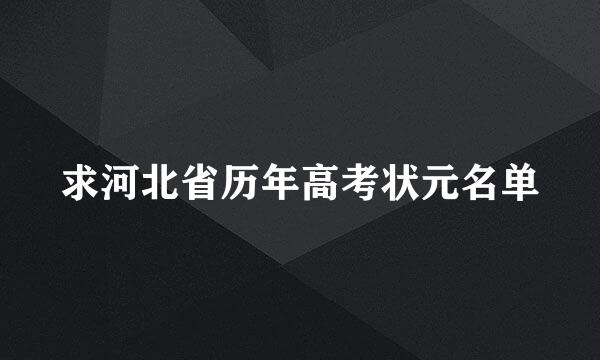 求河北省历年高考状元名单